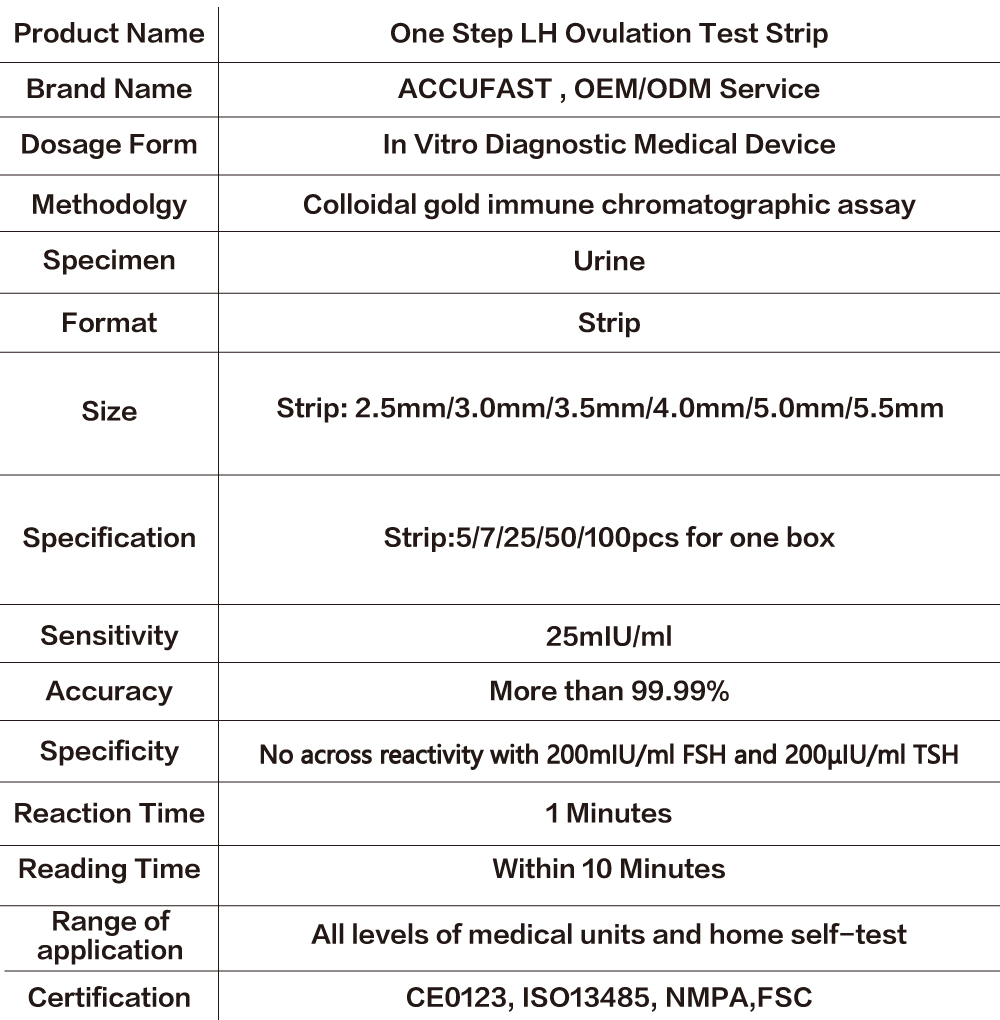 | Product Name | One Step LH Ovulation Test Strip |
|---|---|
| Brand Name | ACCUFAST , OEM/ODM Service |
| Dosage Form | In Vitro Diagnostic Medical Device |
| Methodolgy | Colloidal gold immune chromatographic assay |
| Specimen | Urine |
| Format | Strip |
| Size | Strip: 2.5mm/3.0mm/3.5mm/4.0mm/5.0mm/5.5mm |
| Specification | Strip:5/7/25/50/100pcs for one box |
| Sensitivity | 25mIU/ml |
| Accuracy | More than 99.99% |
| Specificity | No across reactivity with 200mIU/ml FSH and 200μIU/ml TSH |
| Reaction Time | 1 Minutes |
| Reading Time | Within 10 Minutes |
| Range of application | All levels of medical units and home self-test |
| Certification | CE0123, ISO13485, NMPA,FSC |